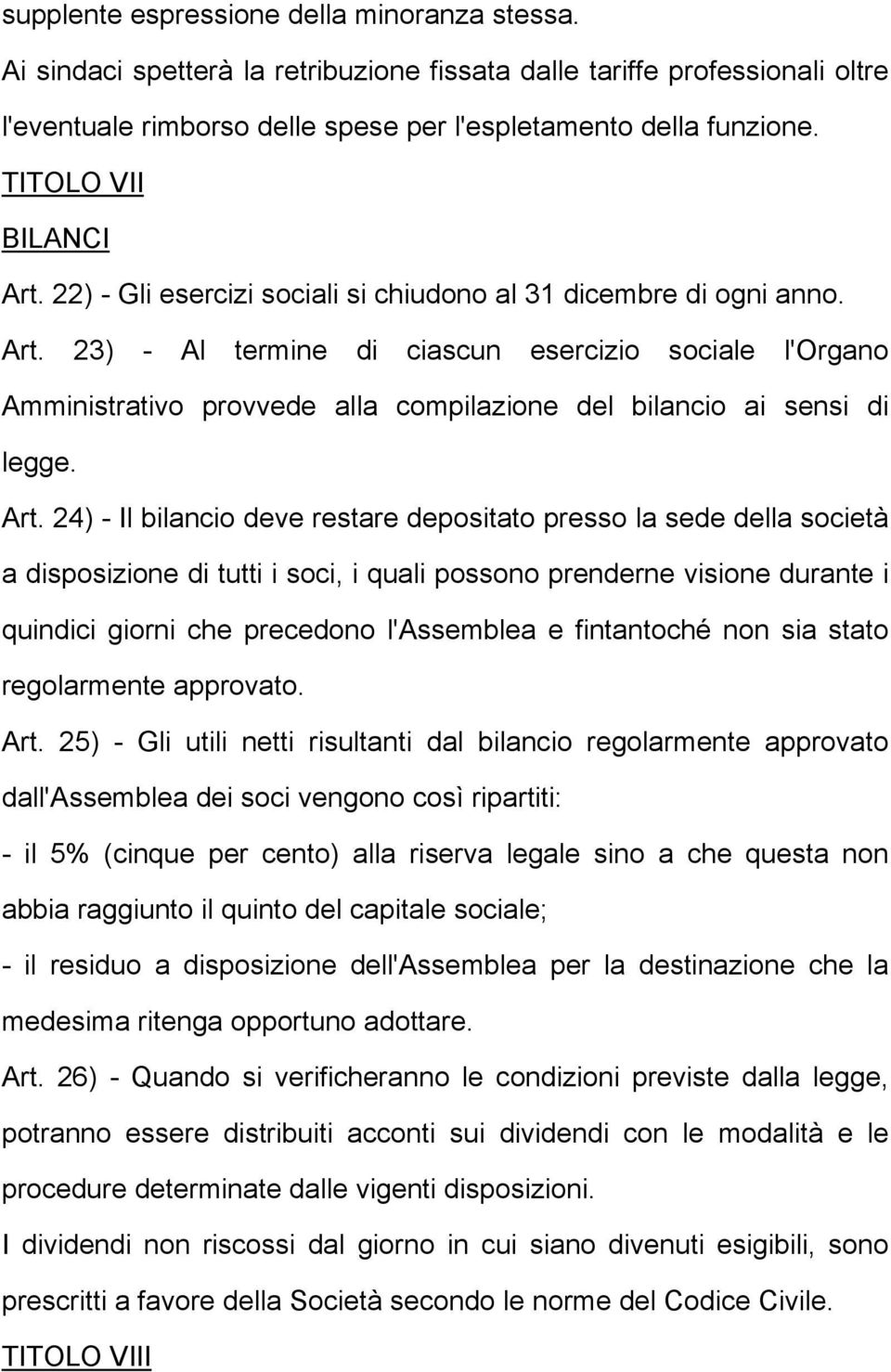 supplente espressione della minoranza stessa.

Ai sindaci spetterà la retribuzione fissata dalle tariffe professionali oltre l'eventuale rimborso delle spese per l'espletamento della funzione.

TITOLO VII

BILANCI

Art. 22) - Gli esercizi sociali si chiudono al 31 dicembre di ogni anno.

Art. 23) - Al termine di ciascun esercizio sociale l'Organo Amministrativo provvede alla compilazione del bilancio ai sensi di legge.

Art. 24) - Il bilancio deve restare depositato presso la sede della società a disposizione di tutti i soci, i quali possono prenderne visione durante i quindici giorni che precedono l'Assemblea e fintantoché non sia stato regolarmente approvato.

Art. 25) - Gli utili netti risultanti dal bilancio regolarmente approvato dall'Assemblea dei soci vengono così ripartiti:

- il 5% (cinque per cento) alla riserva legale sino a che questa non abbia raggiunto il quinto del capitale sociale;

- il residuo a disposizione dell'Assemblea per la destinazione che la medesima ritenga opportuno adottare.

Art. 26) - Quando si verificheranno le condizioni previste dalla legge, potranno essere distribuiti acconti sui dividendi con le modalità e le procedure determinate dalle vigenti disposizioni.

I dividendi non riscossi dal giorno in cui siano divenuti esigibili, sono prescritti a favore della Società secondo le norme del Codice Civile.

TITOLO VIII